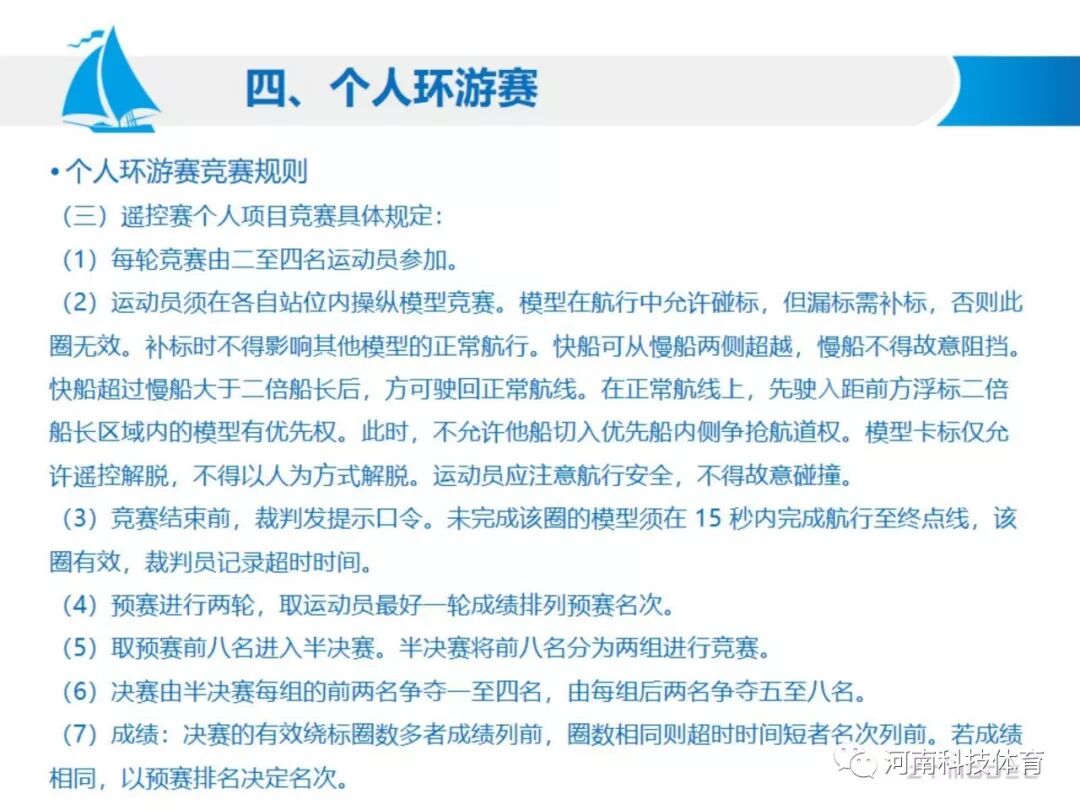 四、个人环游赛

• 个人环游赛竞赛规则

（三）遥控赛个人项目竞赛具体规定：

（1）每轮竞赛由二至四名运动员参加。

（2）运动员须在各自站位内操纵模型竞赛。模型在航行中允许碰标，但漏标需补标，否则此圈无效。补标时不得影响其他模型的正常航行。快船可从慢船两侧超越，慢船不得故意阻挡。快船超过慢船大于二倍船长后，方可驶回正常航线。在正常航线上，先驶入距前方浮标二倍船长区域内的模型有优先权。此时，不允许他船切入优先船内侧争抢航道权。模型卡标仅允许遥控解脱，不得以人为方式解脱。运动员应注意航行安全，不得故意碰撞。

（3）竞赛结束前，裁判发提示口令。未完成该圈的模型须在 15 秒内完成航行至终点线，该圈有效，裁判员记录超时时间。

（4）预赛进行两轮，取运动员最好一轮成绩排列预赛名次。

（5）取预赛前八名进入半决赛。半决赛将前八名分为两组进行竞赛。

（6）决赛由半决赛每组的前两名争夺一至四名，由每组后两名争夺五至八名。

（7）成绩：决赛的有效绕标圈数多者成绩列前，圈数相同则超时时间短者名次列前。若成绩相同，以预赛排名决定名次。

河南科技体育